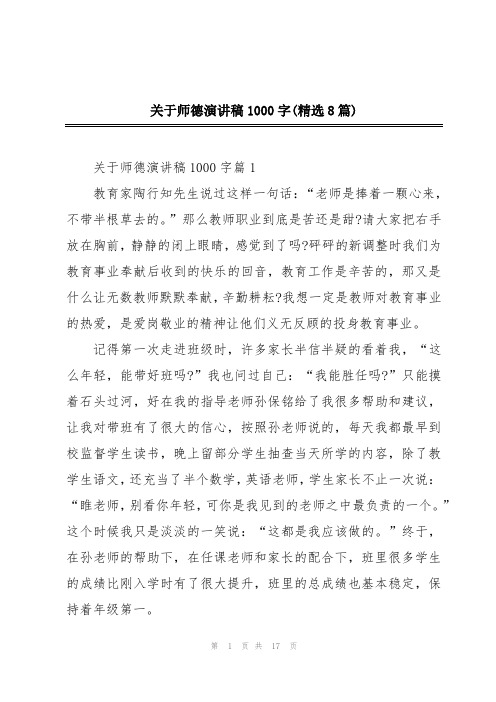 关于师德演讲稿1000字(精选8篇)

关于师德演讲稿1000字篇1

教育家陶行知先生说过这样一句话：“老师是捧着一颗心来，不带半根草去的。”那么教师职业到底是苦还是甜?请大家把右手放在胸前，静静的闭上眼睛，感觉到了吗?砰砰的新调整时我们为教育事业奉献后收到的快乐的回音，教育工作是辛苦的，那又是什么让无数教师默默奉献，辛勤耕耘?我想一定是教师对教育事业的热爱，是爱岗敬业的精神让他们义无反顾的投身教育事业。

记得第一次走进班级时，许多家长半信半疑的看着我，“这么年轻，能带好班吗?”我也问过自己：“我能胜任吗?”只能摸着石头过河，好在我的指导老师孙保铭给了我很多帮助和建议，让我对带班有了很大的信心，按照孙老师说的，每天我都最早到校监督学生读书，晚上留部分学生抽查当天所学的内容，除了教学生语文，还充当了半个数学，英语老师，学生家长不止一次说：“睢老师，别看你年轻，可你是我见到的老师之中最负责的一个。”这个时候我只是淡淡的一笑说：“这都是我应该做的。”终于，在孙老师的帮助下，在任课老师和家长的配合下，班里很多学生的成绩比刚入学时有了很大提升，班里的总成绩也基本稳定，保持着年级第一。

第 1 页 共 17 页